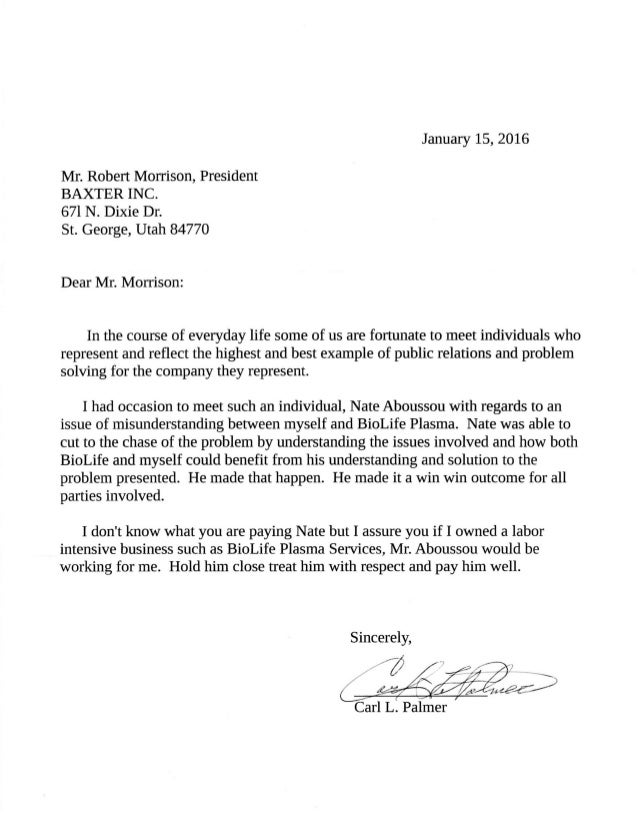 January 15, 2016

Mr. Robert Morrison, President
BAXTER INC.
67l N. Dixie Dr.
St. George, Utah 84770

Dear Mr. Morrison:

In the course of everyday life some of us are fortunate to meet individuals who represent and reflect the highest and best example of public relations and problem solving for the company they represent.

I had occasion to meet such an individual, Nate Aboussou with regards to an issue of misunderstanding between myself and BioLife Plasma. Nate was able to cut to the chase of the problem by understanding the issues involved and how both BioLife and myself could benefit from his understanding and solution to the problem presented. He made that happen. He made it a win win outcome for all parties involved.

I don't know what you are paying Nate but I assure you if I owned a labor intensive business such as BioLife Plasma Services, Mr. Aboussou would be working for me. Hold him close treat him with respect and pay him well.

Sincerely,

Carl L. Palmer

Carl L. Palmer